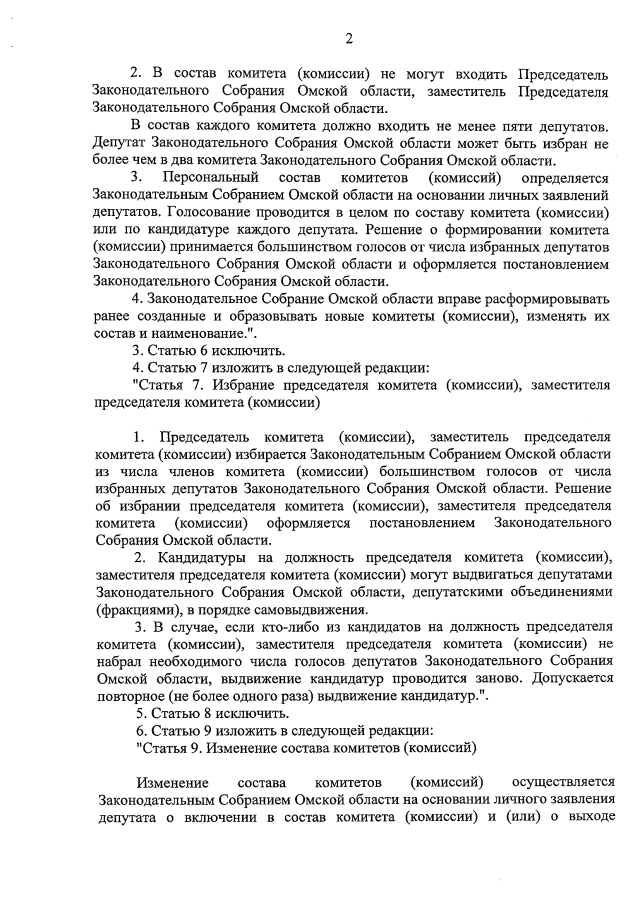 2

2. В состав комитета (комиссии) не могут входить Председатель Законодательного Собрания Омской области, заместитель Председателя Законодательного Собрания Омской области.

В состав каждого комитета должно входить не менее пяти депутатов. Депутат Законодательного Собрания Омской области может быть избран не более чем в два комитета Законодательного Собрания Омской области.

3. Персональный состав комитетов (комиссий) определяется Законодательным Собранием Омской области на основании личных заявлений депутатов. Голосование проводится в целом по составу комитета (комиссии) или по кандидатуре каждого депутата. Решение о формировании комитета (комиссии) принимается большинством голосов от числа избранных депутатов Законодательного Собрания Омской области и оформляется постановлением Законодательного Собрания Омской области.

4. Законодательное Собрание Омской области вправе расформировывать ранее созданные и образовывать новые комитеты (комиссии), изменять их состав и наименование.".

3. Статью 6 исключить.

4. Статью 7 изложить в следующей редакции:

"Статья 7. Избрание председателя комитета (комиссии), заместителя председателя комитета (комиссии)

1. Председатель комитета (комиссии), заместитель председателя комитета (комиссии) избирается Законодательным Собранием Омской области из числа членов комитета (комиссии) большинством голосов от числа избранных депутатов Законодательного Собрания Омской области. Решение об избрании председателя комитета (комиссии), заместителя председателя комитета (комиссии) оформляется постановлением Законодательного Собрания Омской области.

2. Кандидатуры на должность председателя комитета (комиссии), заместителя председателя комитета (комиссии) могут выдвигаться депутатами Законодательного Собрания Омской области, депутатскими объединениями (фракциями), в порядке самовыдвижения.

3. В случае, если кто-либо из кандидатов на должность председателя комитета (комиссии), заместителя председателя комитета (комиссии) не набрал необходимого числа голосов депутатов Законодательного Собрания Омской области, выдвижение кандидатур проводится заново. Допускается повторное (не более одного раза) выдвижение кандидатур.".

5. Статью 8 исключить.

6. Статью 9 изложить в следующей редакции:

"Статья 9. Изменение состава комитетов (комиссий)

Изменение состава комитетов (комиссий) осуществляется Законодательным Собранием Омской области на основании личного заявления депутата о включении в состав комитета (комиссии) и (или) о выходе